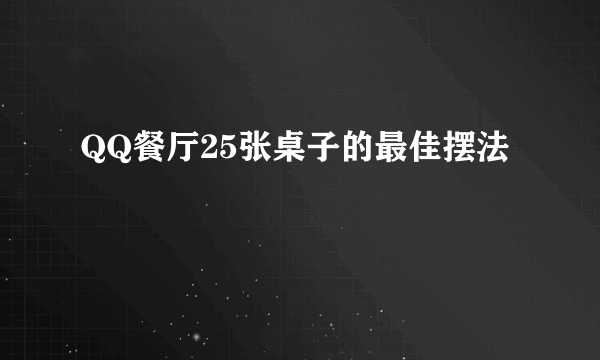 QQ餐厅25张桌子的最佳摆法